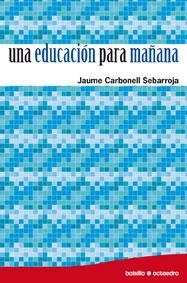 una educación para mañana

Jaume Carbonell Sebarroja

bolsillo octaedro